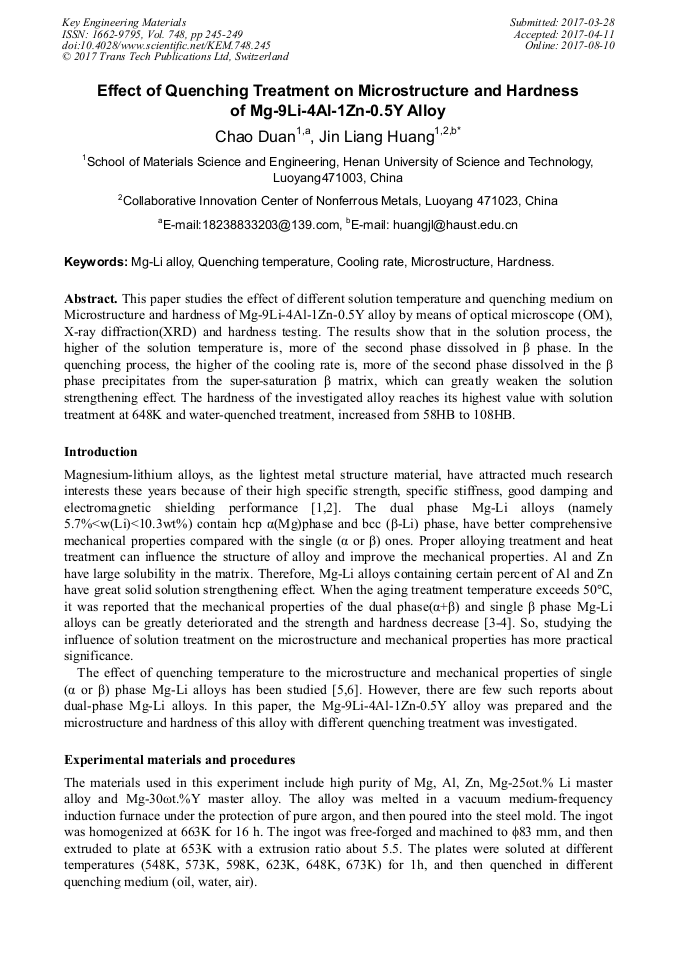 Key Engineering Materials
ISSN: 1662-9795, Vol. 748, pp 245-249
doi:10.4028/www.scientific.net/KEM.748.245
© 2017 Trans Tech Publications Ltd, Switzerland

Submitted: 2017-03-28
Accepted: 2017-04-11
Online: 2017-08-10

Effect of Quenching Treatment on Microstructure and Hardness of Mg-9Li-4Al-1Zn-0.5Y Alloy

Chao Duan$^{1,a}$, Jin Liang Huang$^{1,2,b*}$

$^1$School of Materials Science and Engineering, Henan University of Science and Technology, Luoyang471003, China

$^2$Collaborative Innovation Center of Nonferrous Metals, Luoyang 471023, China

$^a$E-mail:18238833203@139.com, $^b$E-mail: huangjl@haust.edu.cn

Keywords: Mg-Li alloy, Quenching temperature, Cooling rate, Microstructure, Hardness.

Abstract. This paper studies the effect of different solution temperature and quenching medium on Microstructure and hardness of Mg-9Li-4Al-1Zn-0.5Y alloy by means of optical microscope (OM), X-ray diffraction(XRD) and hardness testing. The results show that in the solution process, the higher of the solution temperature is, more of the second phase dissolved in β phase. In the quenching process, the higher of the cooling rate is, more of the second phase dissolved in the β phase precipitates from the super-saturation β matrix, which can greatly weaken the solution strengthening effect. The hardness of the investigated alloy reaches its highest value with solution treatment at 648K and water-quenched treatment, increased from 58HB to 108HB.

Introduction

Magnesium-lithium alloys, as the lightest metal structure material, have attracted much research interests these years because of their high specific strength, specific stiffness, good damping and electromagnetic shielding performance [1,2]. The dual phase Mg-Li alloys (namely 5.7%<w(Li)<10.3wt%) contain hcp α(Mg)phase and bcc (β-Li) phase, have better comprehensive mechanical properties compared with the single (α or β) ones. Proper alloying treatment and heat treatment can influence the structure of alloy and improve the mechanical properties. Al and Zn have large solubility in the matrix. Therefore, Mg-Li alloys containing certain percent of Al and Zn have great solid solution strengthening effect. When the aging treatment temperature exceeds 50℃, it was reported that the mechanical properties of the dual phase(α+β) and single β phase Mg-Li alloys can be greatly deteriorated and the strength and hardness decrease [3-4]. So, studying the influence of solution treatment on the microstructure and mechanical properties has more practical significance.

The effect of quenching temperature to the microstructure and mechanical properties of single (α or β) phase Mg-Li alloys has been studied [5,6]. However, there are few such reports about dual-phase Mg-Li alloys. In this paper, the Mg-9Li-4Al-1Zn-0.5Y alloy was prepared and the microstructure and hardness of this alloy with different quenching treatment was investigated.

Experimental materials and procedures

The materials used in this experiment include high purity of Mg, Al, Zn, Mg-25ωt.% Li master alloy and Mg-30ωt.%Y master alloy. The alloy was melted in a vacuum medium-frequency induction furnace under the protection of pure argon, and then poured into the steel mold. The ingot was homogenized at 663K for 16 h. The ingot was free-forged and machined to ϕ83 mm, and then extruded to plate at 653K with a extrusion ratio about 5.5. The plates were soluted at different temperatures (548K, 573K, 598K, 623K, 648K, 673K) for 1h, and then quenched in different quenching medium (oil, water, air).